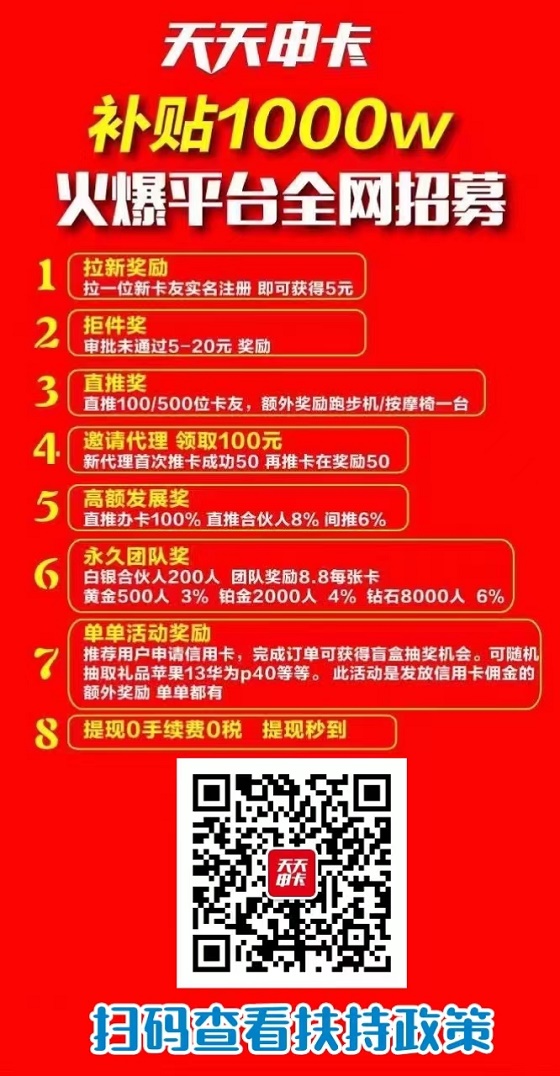 天天申卡

补贴1000w
火爆平台全网招募

1 拉新奖励
拉一位新卡友实名注册 即可获得5元

2 拒件奖
审批未通过5-20元 奖励

3 直推奖
直推100/500位卡友，额外奖励跑步机/按摩椅一台

4 邀请代理 领取100元
新代理首次推卡成功50 再推卡在奖励50

5 高额发展奖
直推办卡100% 直推合伙人8% 间推6%

6 永久团队奖
白银合伙人200人 团队奖励8.8每张卡
黄金500人 3% 铂金2000人 4% 钻石8000人 6%

7 单单活动奖励
推荐用户申请信用卡，完成订单可获得盲盒抽奖机会。可随机抽取礼品苹果13华为p40等等。 此活动是发放信用卡佣金的额外奖励 单单都有

8 提现0手续费0税 提现秒到

天天申卡

扫码查看扶持政策